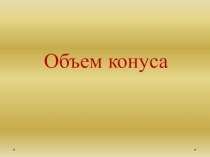 Объем конуса